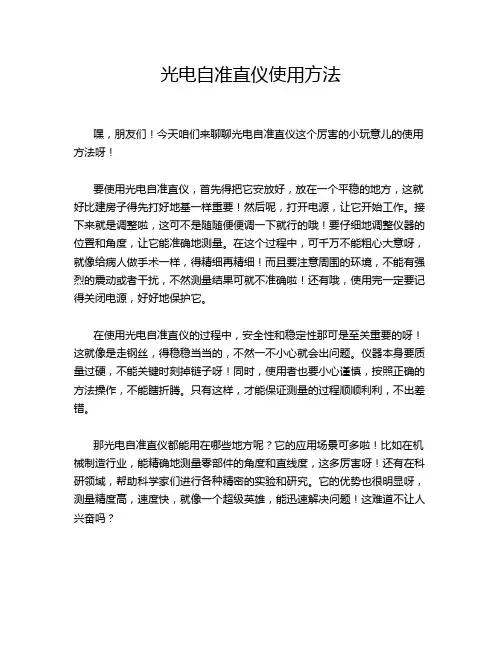 光电自准直仪使用方法

嘿，朋友们！今天咱们来聊聊光电自准直仪这个厉害的小玩意儿的使用方法呀！

要使用光电自准直仪，首先得把它安放好，放在一个平稳的地方，这就好比建房子得先打好地基一样重要！然后呢，打开电源，让它开始工作。接下来就是调整啦，这可不是随随便便调一下就行的哦！要仔细地调整仪器的位置和角度，让它能准确地测量。在这个过程中，可千万不能粗心大意呀，就像给病人做手术一样，得精细再精细！而且要注意周围的环境，不能有强烈的震动或者干扰，不然测量结果可就不准确啦！还有哦，使用完一定要记得关闭电源，好好地保护它。

在使用光电自准直仪的过程中，安全性和稳定性那可是至关重要的呀！这就像是走钢丝，得稳稳当当的，不然一不小心就会出问题。仪器本身要质量过硬，不能关键时刻掉链子呀！同时，使用者也要小心谨慎，按照正确的方法操作，不能瞎折腾。只有这样，才能保证测量的过程顺顺利利，不出差错。

那光电自准直仪都能用在哪些地方呢？它的应用场景可多啦！比如在机械制造行业，能精确地测量零部件的角度和直线度，这多厉害呀！还有在科研领域，帮助科学家们进行各种精密的实验和研究。它的优势也很明显呀，测量精度高，速度快，就像一个超级英雄，能迅速解决问题！这难道不让人兴奋吗？